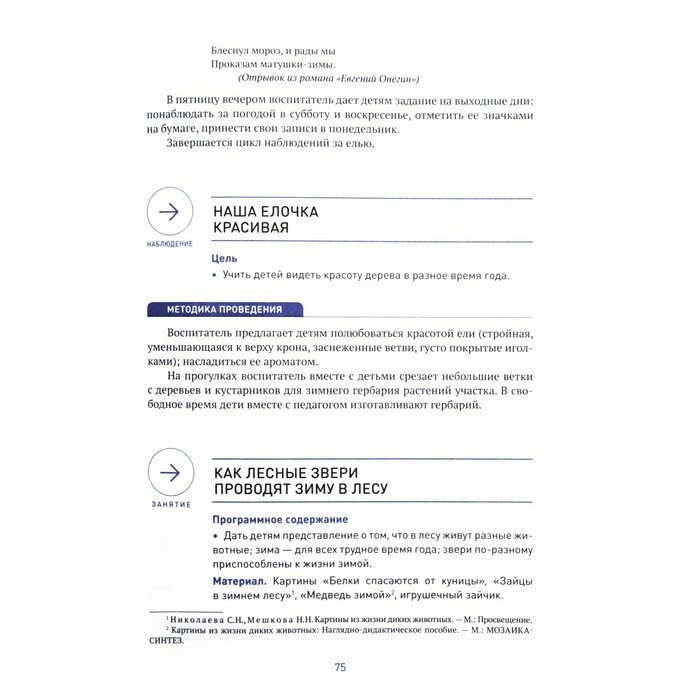 Блеснул мороз, и рады мы
Проказам матушки-зимы.
(Отрывок из романа «Евгений Онегин»)

В пятницу вечером воспитатель дает детям задание на выходные дни: понаблюдать за погодой в субботу и воскресенье, отметить ее значками на бумаге, принести свои записи в понедельник.

Завершается цикл наблюдений за елью.

НАБЛЮДЕНИЕ

НАША ЕЛОЧКА КРАСИВАЯ

Цель

• Учить детей видеть красоту дерева в разное время года.

МЕТОДИКА ПРОВЕДЕНИЯ

Воспитатель предлагает детям полюбоваться красотой ели (стройная, уменьшающаяся к верху крона, заснеженные ветви, густо покрытые иголками); насладиться ее ароматом.

На прогулках воспитатель вместе с детьми срезает небольшие ветки с деревьев и кустарников для зимнего гербария растений участка. В свободное время дети вместе с педагогом изготавливают гербарий.

ЗАНЯТИЕ

КАК ЛЕСНЫЕ ЗВЕРИ ПРОВОДЯТ ЗИМУ В ЛЕСУ

Программное содержание

• Дать детям представление о том, что в лесу живут разные животные; зима — для всех трудное время года; звери по-разному приспособлены к жизни зимой.

Материал. Картины «Белки спасаются от куницы», «Зайцы в зимнем лесу»$^1$, «Медведь зимой»$^2$, игрушечный зайчик.

$^1$ Николаева С.Н., Мешкова Н.Н. Картины из жизни диких животных. — М.: Просвещение.
$^2$ Картины из жизни диких животных: Наглядно-дидактическое пособие. — М.: МОЗАИКА-СИНТЕЗ.

75